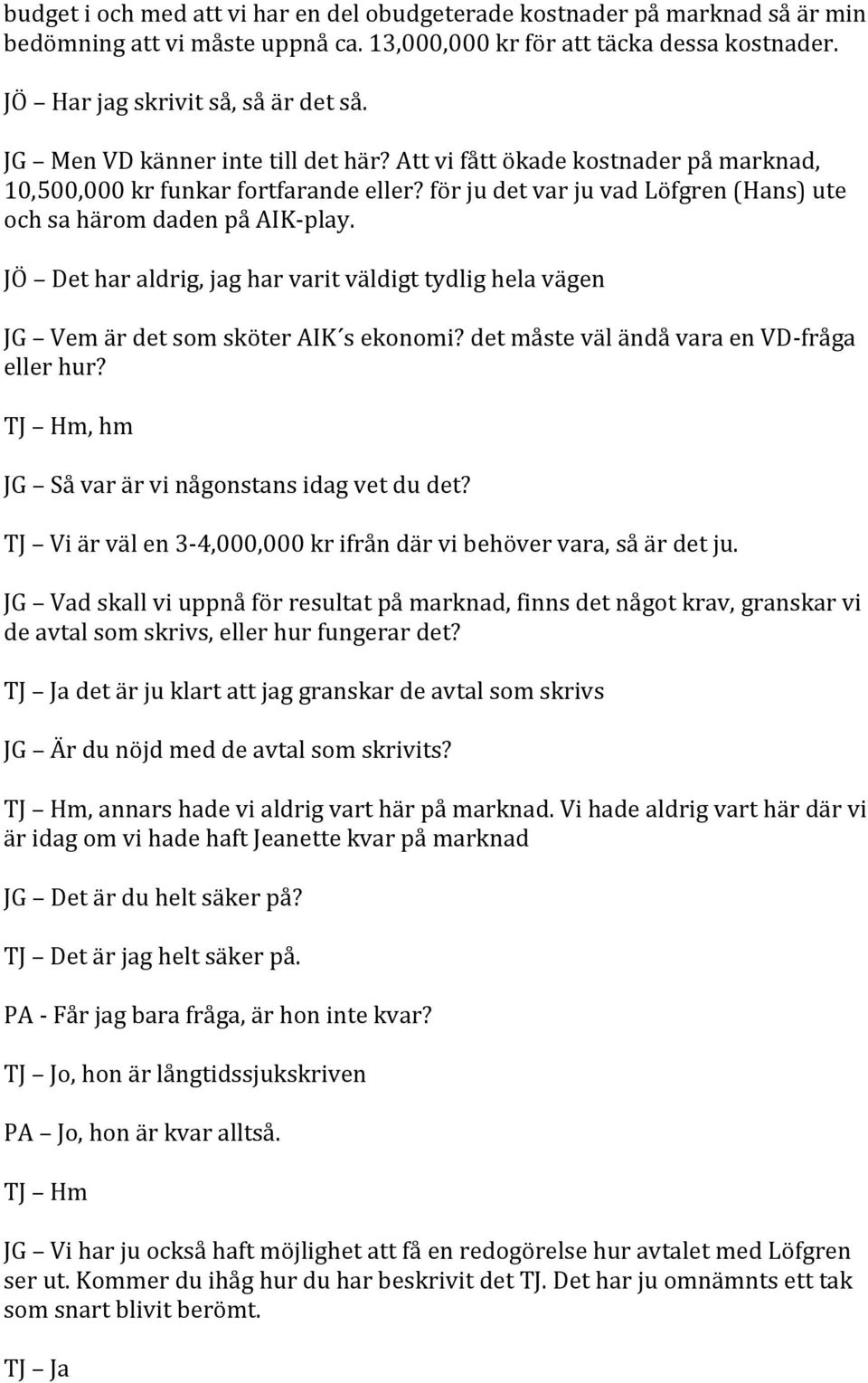 budget i och med att vi har en del obudgeterade kostnader på marknad så är min bedömning att vi måste uppnå ca. 13,000,000 kr för att täcka dessa kostnader.

JÖ – Har jag skrivit så, så är det så.

JG – Men VD känner inte till det här? Att vi fått ökade kostnader på marknad, 10,500,000 kr funkar fortfarande eller? för ju det var ju vad Löfgren (Hans) ute och sa härom daden på AIK-play.

JÖ – Det har aldrig, jag har varit väldigt tydlig hela vägen

JG – Vem är det som sköter AIK´s ekonomi? det måste väl ändå vara en VD-fråga eller hur?

TJ – Hm, hm

JG – Så var är vi någonstans idag vet du det?

TJ – Vi är väl en 3-4,000,000 kr ifrån där vi behöver vara, så är det ju.

JG – Vad skall vi uppnå för resultat på marknad, finns det något krav, granskar vi de avtal som skrivs, eller hur fungerar det?

TJ – Ja det är ju klart att jag granskar de avtal som skrivs

JG – Är du nöjd med de avtal som skrivits?

TJ – Hm, annars hade vi aldrig vart här på marknad. Vi hade aldrig vart här där vi är idag om vi hade haft Jeanette kvar på marknad

JG – Det är du helt säker på?

TJ – Det är jag helt säker på.

PA - Får jag bara fråga, är hon inte kvar?

TJ – Jo, hon är långtidssjukskriven

PA – Jo, hon är kvar alltså.

TJ – Hm

JG – Vi har ju också haft möjlighet att få en redogörelse hur avtalet med Löfgren ser ut. Kommer du ihåg hur du har beskrivit det TJ. Det har ju omnämnts ett tak som snart blivit berömt.

TJ – Ja